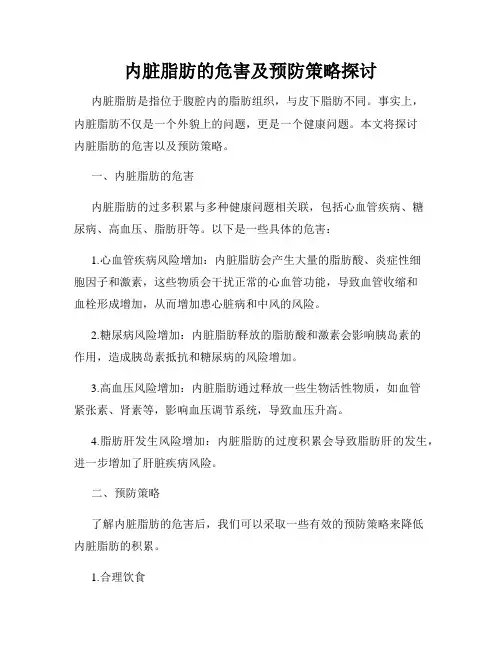 内脏脂肪的危害及预防策略探讨

内脏脂肪是指位于腹腔内的脂肪组织，与皮下脂肪不同。事实上，内脏脂肪不仅是一个外貌上的问题，更是一个健康问题。本文将探讨内脏脂肪的危害以及预防策略。

一、内脏脂肪的危害

内脏脂肪的过多积累与多种健康问题相关联，包括心血管疾病、糖尿病、高血压、脂肪肝等。以下是一些具体的危害：

1.心血管疾病风险增加：内脏脂肪会产生大量的脂肪酸、炎症性细胞因子和激素，这些物质会干扰正常的心血管功能，导致血管收缩和血栓形成增加，从而增加患心脏病和中风的风险。

2.糖尿病风险增加：内脏脂肪释放的脂肪酸和激素会影响胰岛素的作用，造成胰岛素抵抗和糖尿病的风险增加。

3.高血压风险增加：内脏脂肪通过释放一些生物活性物质，如血管紧张素、肾素等，影响血压调节系统，导致血压升高。

4.脂肪肝发生风险增加：内脏脂肪的过度积累会导致脂肪肝的发生，进一步增加了肝脏疾病风险。

二、预防策略

了解内脏脂肪的危害后，我们可以采取一些有效的预防策略来降低内脏脂肪的积累。

1.合理饮食